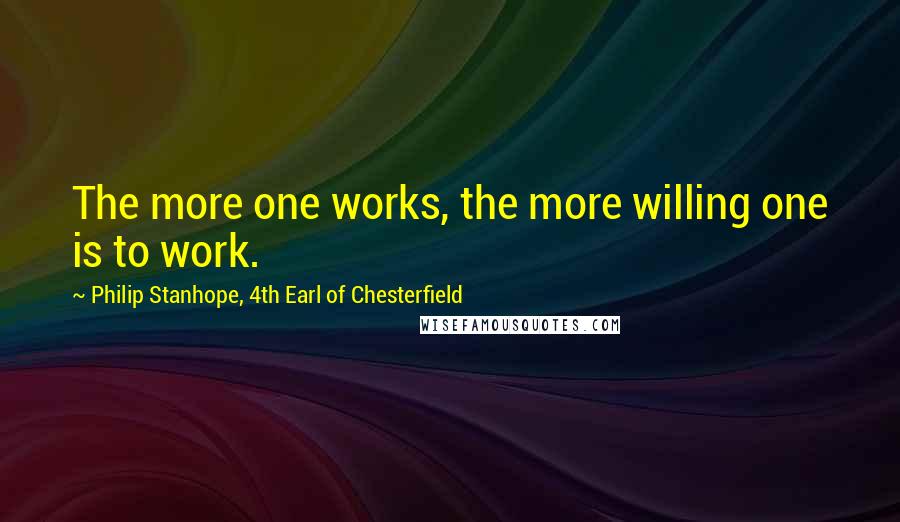 The more one works, the more willing one is to work.

~ Philip Stanhope, 4th Earl of Chesterfield

WISEFAMOUSQUOTES.COM